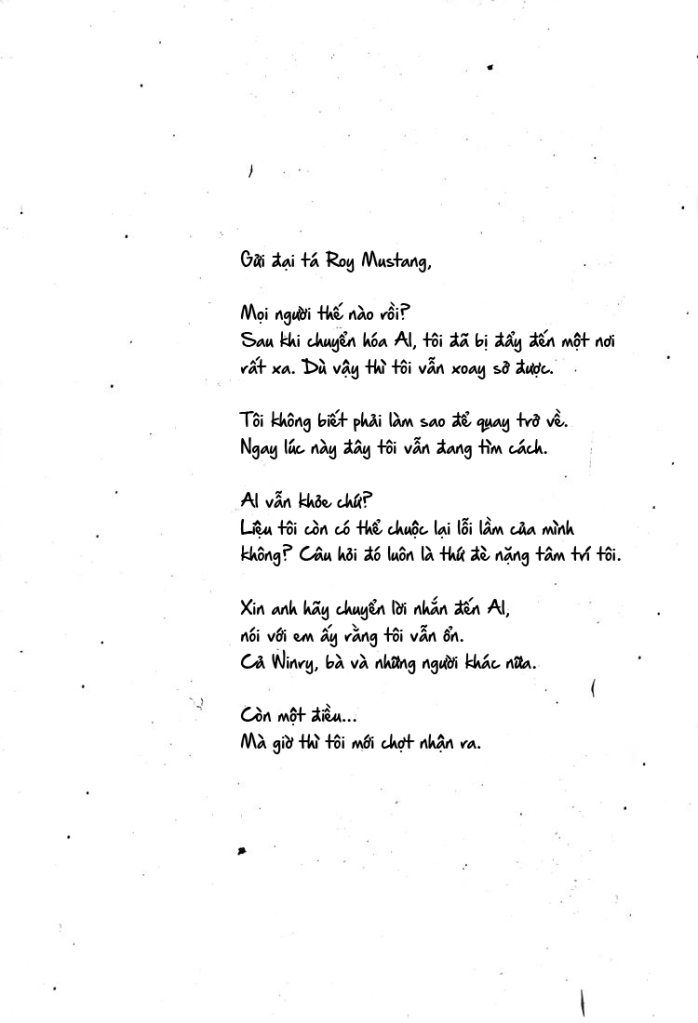 Gửi đại tá Roy Mustang,

Mọi người thế nào rồi?
Sau khi chuyển hóa Al, tôi đã bị đẩy đến một nơi rất xa. Dù vậy thì tôi vẫn xoay sở được.

Tôi không biết phải làm sao để quay trở về.
Ngay lúc này đây tôi vẫn đang tìm cách.

Al vẫn khỏe chứ?
Liệu tôi còn có thể chuộc lại lỗi lầm của mình không? Câu hỏi đó luôn là thứ đè nặng tâm trí tôi.

Xin anh hãy chuyển lời nhắn đến Al,
nói với em ấy rằng tôi vẫn ổn.
Cả Winry, bà và những người khác nữa.

Còn một điều...
Mà giờ thì tôi mới chợt nhận ra.